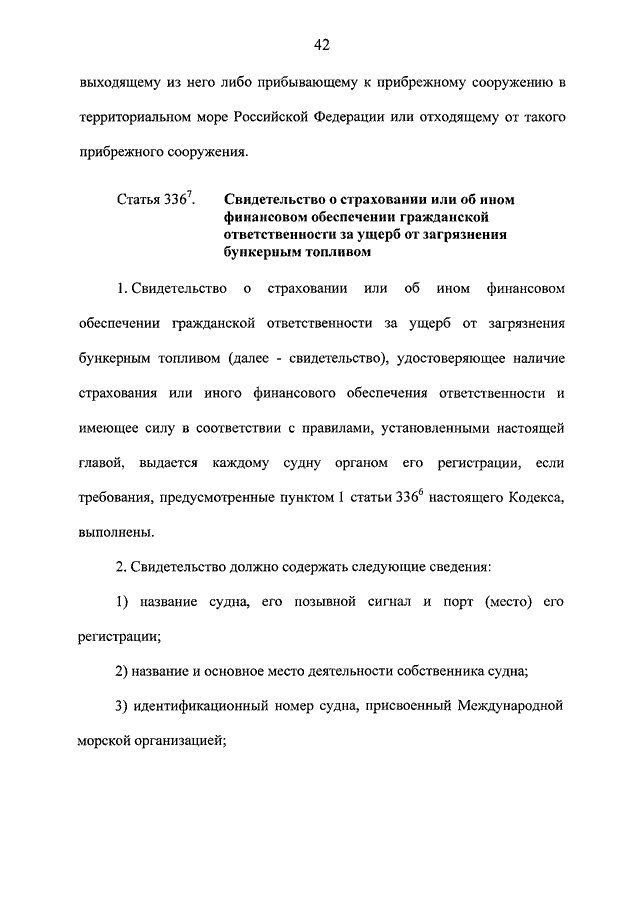 42

выходящему из него либо прибывающему к прибрежному сооружению в территориальном море Российской Федерации или отходящему от такого прибрежного сооружения.

Статья $336^7$. Свидетельство о страховании или об ином финансовом обеспечении гражданской ответственности за ущерб от загрязнения бункерным топливом

1. Свидетельство о страховании или об ином финансовом обеспечении гражданской ответственности за ущерб от загрязнения бункерным топливом (далее - свидетельство), удостоверяющее наличие страхования или иного финансового обеспечения ответственности и имеющее силу в соответствии с правилами, установленными настоящей главой, выдается каждому судну органом его регистрации, если требования, предусмотренные пунктом 1 статьи $336^6$ настоящего Кодекса, выполнены.

2. Свидетельство должно содержать следующие сведения:

1) название судна, его позывной сигнал и порт (место) его регистрации;

2) название и основное место деятельности собственника судна;

3) идентификационный номер судна, присвоенный Международной морской организацией;